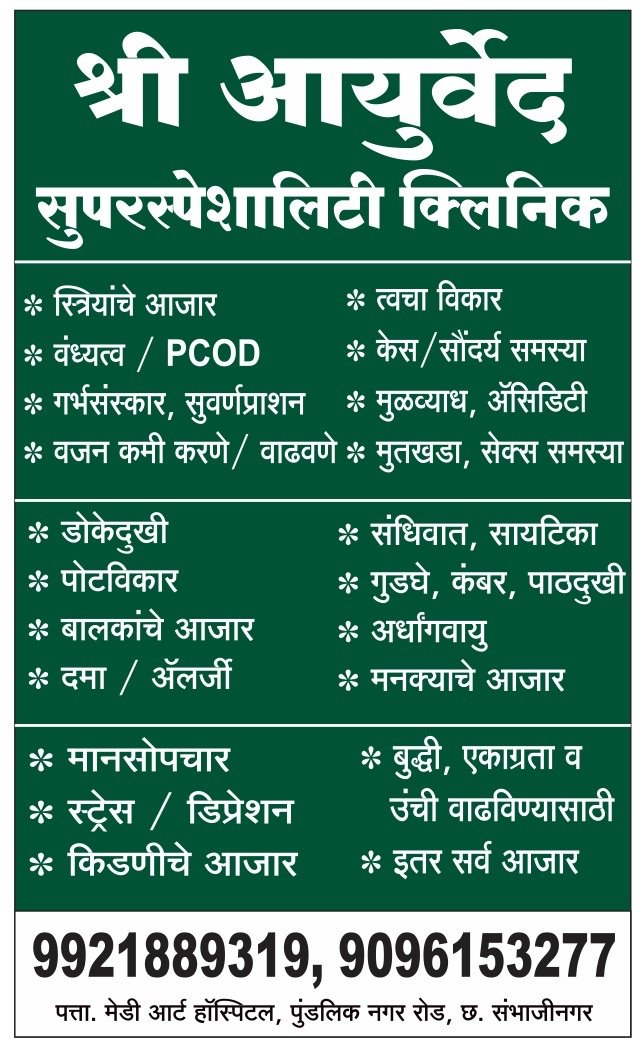 श्री आयुर्वेद
सुपरस्पेशालिटी क्लिनिक

* स्त्रियांचे आजार
* वंध्यत्व / PCOD
* गर्भसंस्कार, सुवर्णप्राशन
* वजन कमी करणे/ वाढवणे

* त्वचा विकार
* केस/सौंदर्य समस्या
* मुळव्याध, ॲसिडिटी
* मुतखडा, सेक्स समस्या

* डोकेदुखी
* पोटविकार
* बालकांचे आजार
* दमा / ॲलर्जी

* संधिवात, सायटिका
* गुडघे, कंबर, पाठदुखी
* अर्धांगवायु
* मनक्याचे आजार

* मानसोपचार
* स्ट्रेस / डिप्रेशन
* किडणीचे आजार

* बुद्धी, एकाग्रता व उंची वाढविण्यासाठी
* इतर सर्व आजार

9921889319, 9096153277
पत्ता. मेडी आर्ट हॉस्पिटल, पुंडलिक नगर रोड, छ. संभाजीनगर